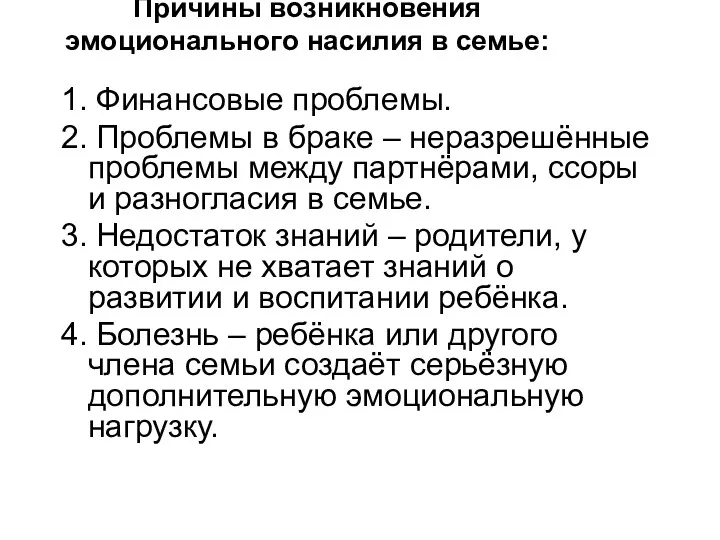 Причины возникновения эмоционального насилия в семье:

1. Финансовые проблемы.

2. Проблемы в браке – неразрешённые проблемы между партнёрами, ссоры и разногласия в семье.

3. Недостаток знаний – родители, у которых не хватает знаний о развитии и воспитании ребёнка.

4. Болезнь – ребёнка или другого члена семьи создаёт серьёзную дополнительную эмоциональную нагрузку.